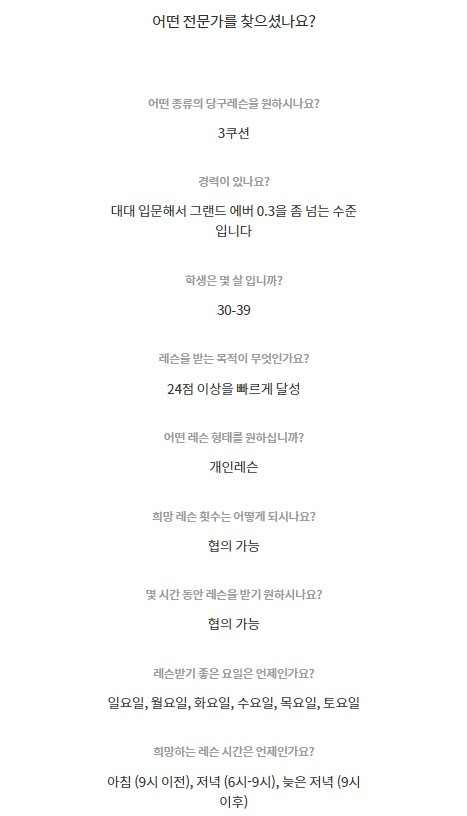 어떤 전문가를 찾으셨나요?

어떤 종류의 당구레슨을 원하시나요?

3쿠션

경력이 있나요?

대대 입문해서 그랜드 에버 0.3을 좀 넘는 수준 입니다

학생은 몇 살 입니까?

30-39

레슨을 받는 목적이 무엇인가요?

24점 이상을 빠르게 달성

어떤 레슨 형태를 원하십니까?

개인레슨

희망 레슨 횟수는 어떻게 되시나요?

협의 가능

몇 시간 동안 레슨을 받기 원하시나요?

협의 가능

레슨받기 좋은 요일은 언제인가요?

일요일, 월요일, 화요일, 수요일, 목요일, 토요일

희망하는 레슨 시간은 언제인가요?

아침 (9시 이전), 저녁 (6시-9시), 늦은 저녁 (9시 이후)